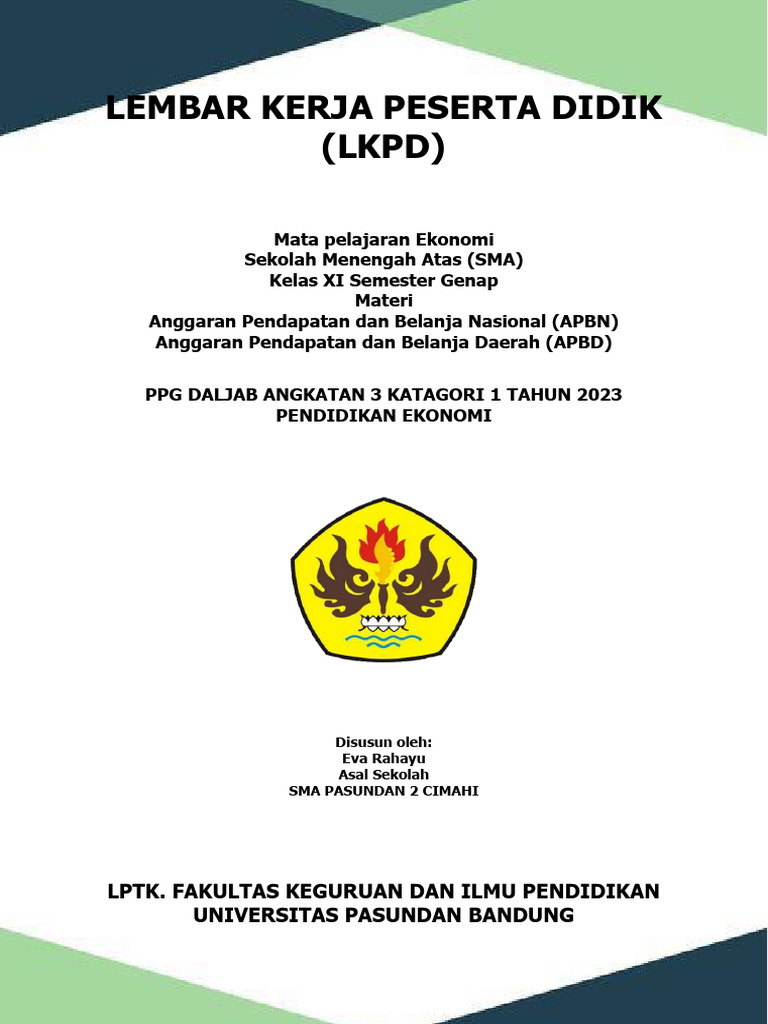 LEMBAR KERJA PESERTA DIDIK (LKPD)

Mata pelajaran Ekonomi
Sekolah Menengah Atas (SMA)
Kelas XI Semester Genap
Materi
Anggaran Pendapatan dan Belanja Nasional (APBN)
Anggaran Pendapatan dan Belanja Daerah (APBD)

PPG DALJAB ANGKATAN 3 KATAGORI 1 TAHUN 2023
PENDIDIKAN EKONOMI

Disusun oleh:
Eva Rahayu
Asal Sekolah
SMA PASUNDAN 2 CIMAHI

LPTK. FAKULTAS KEGURUAN DAN ILMU PENDIDIKAN
UNIVERSITAS PASUNDAN BANDUNG